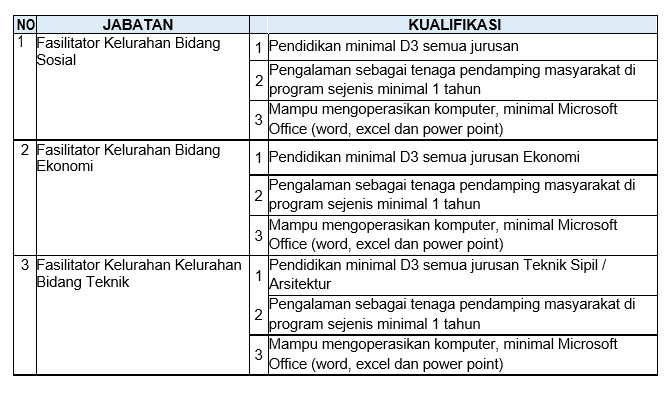 | NO | JABATAN | | KUALIFIKASI |
|---|---|---|---|
| 1 | Fasilitator Kelurahan Bidang Sosial | 1 | Pendidikan minimal D3 semua jurusan |
| | | 2 | Pengalaman sebagai tenaga pendamping masyarakat di program sejenis minimal 1 tahun |
| | | 3 | Mampu mengoperasikan komputer, minimal Microsoft Office (word, excel dan power point) |
| 2 | Fasilitator Kelurahan Bidang Ekonomi | 1 | Pendidikan minimal D3 semua jurusan Ekonomi |
| | | 2 | Pengalaman sebagai tenaga pendamping masyarakat di program sejenis minimal 1 tahun |
| | | 3 | Mampu mengoperasikan komputer, minimal Microsoft Office (word, excel dan power point) |
| 3 | Fasilitator Kelurahan Kelurahan Bidang Teknik | 1 | Pendidikan minimal D3 semua jurusan Teknik Sipil / Arsitektur |
| | | 2 | Pengalaman sebagai tenaga pendamping masyarakat di program sejenis minimal 1 tahun |
| | | 3 | Mampu mengoperasikan komputer, minimal Microsoft Office (word, excel dan power point) |